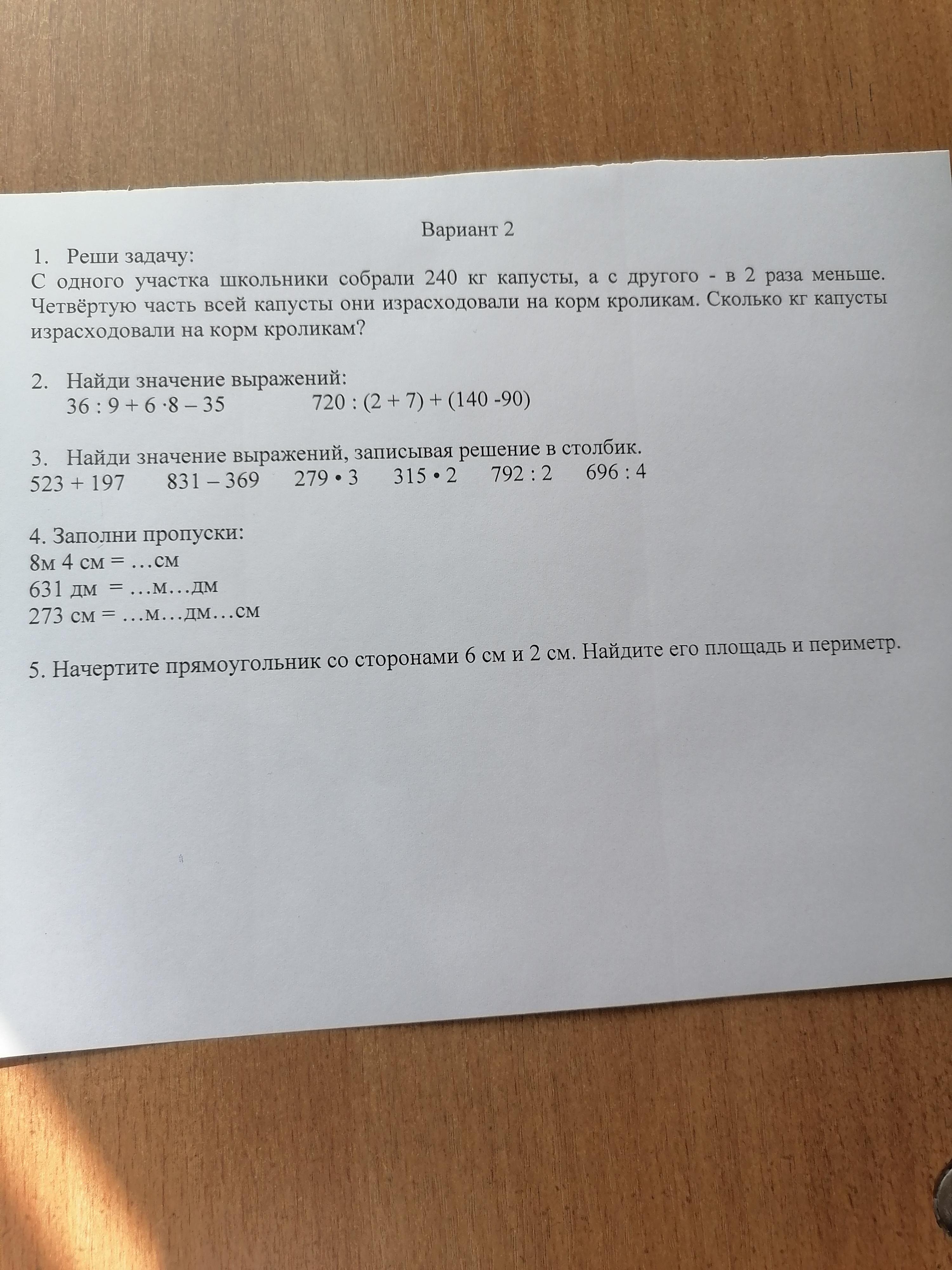 Вариант 2

1. Реши задачу:
С одного участка школьники собрали 240 кг капусты, а с другого - в 2 раза меньше. Четвёртую часть всей капусты они израсходовали на корм кроликам. Сколько кг капусты израсходовали на корм кроликам?

2. Найди значение выражений:
$36 : 9 + 6 \cdot 8 - 35$    $720 : (2 + 7) + (140 - 90)$

3. Найди значение выражений, записывая решение в столбик.
$523 + 197$    $831 - 369$    $279 \cdot 3$    $315 \cdot 2$    $792 : 2$    $696 : 4$

4. Заполни пропуски:
8м 4 см = …см
631 дм = …м…дм
273 см = …м…дм…см

5. Начертите прямоугольник со сторонами 6 см и 2 см. Найдите его площадь и периметр.